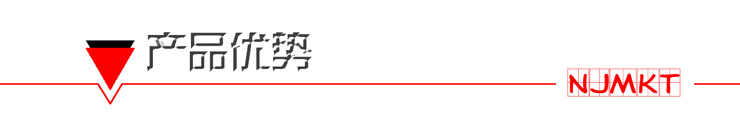 产品优势

NJMKT